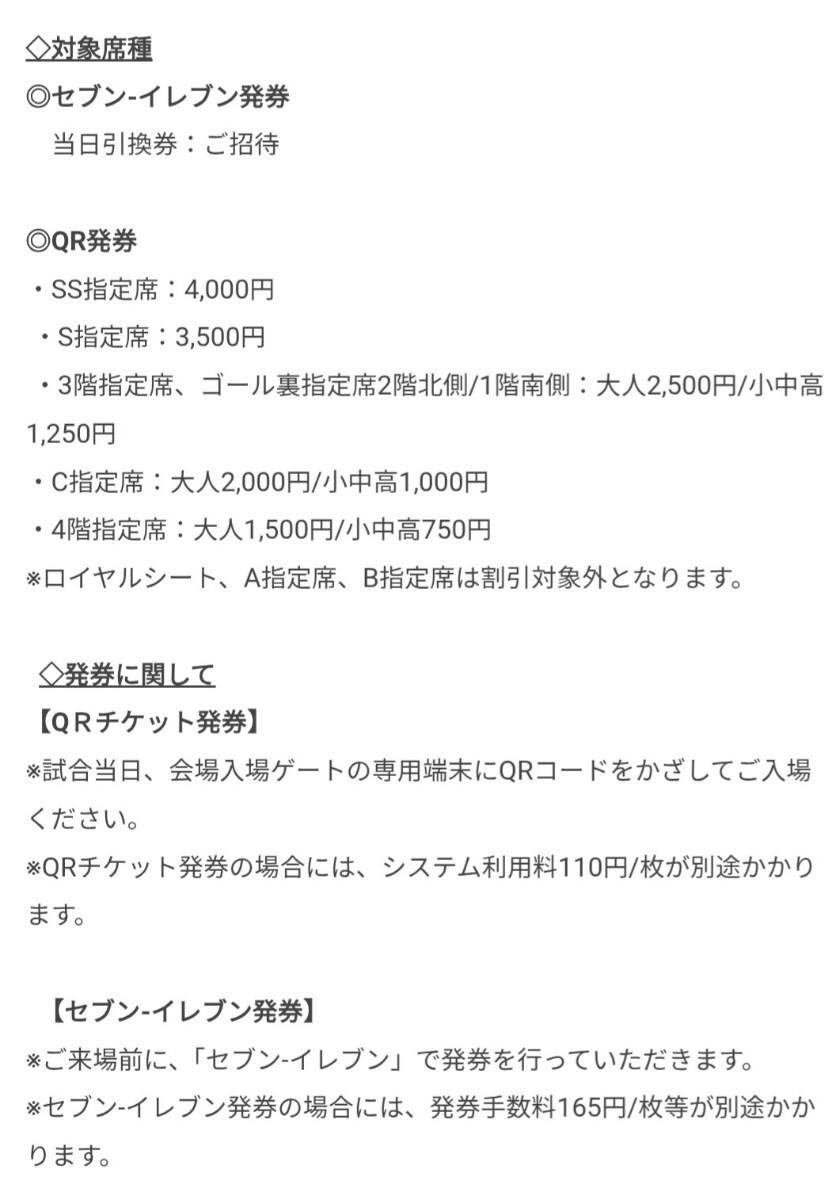 ◇対象席種
◎セブン-イレブン発券
当日引換券：ご招待

◎QR発券
・SS指定席：4,000円
・S指定席：3,500円
・3階指定席、ゴール裏指定席2階北側/1階南側：大人2,500円/小中高1,250円
・C指定席：大人2,000円/小中高1,000円
・4階指定席：大人1,500円/小中高750円
※ロイヤルシート、A指定席、B指定席は割引対象外となります。

◇発券に関して
【ＱＲチケット発券】
※試合当日、会場入場ゲートの専用端末にQRコードをかざしてご入場ください。
※QRチケット発券の場合には、システム利用料110円/枚が別途かかります。

【セブン-イレブン発券】
※ご来場前に、「セブン-イレブン」で発券を行っていただきます。
※セブン-イレブン発券の場合には、発券手数料165円/枚等が別途かかります。